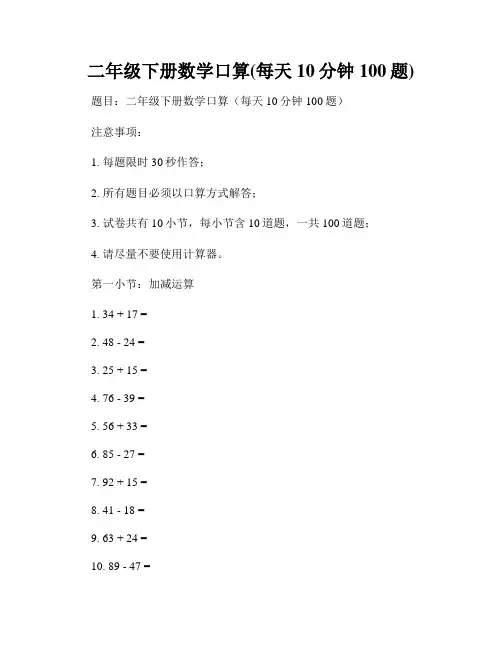 二年级下册数学口算(每天 10 分钟 100 题)

题目：二年级下册数学口算（每天 10 分钟 100 题）

注意事项：

1. 每题限时 30 秒作答；

2. 所有题目必须以口算方式解答；

3. 试卷共有 10 小节，每小节含 10 道题，一共 100 道题；

4. 请尽量不要使用计算器。

第一小节：加减运算

1. $34 + 17 =$

2. $48 - 24 =$

3. $25 + 15 =$

4. $76 - 39 =$

5. $56 + 33 =$

6. $85 - 27 =$

7. $92 + 15 =$

8. $41 - 18 =$

9. $63 + 24 =$

10. $89 - 47 =$